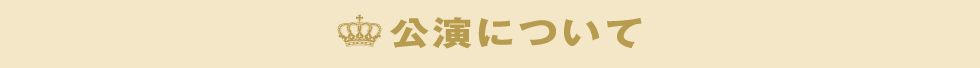 公演について